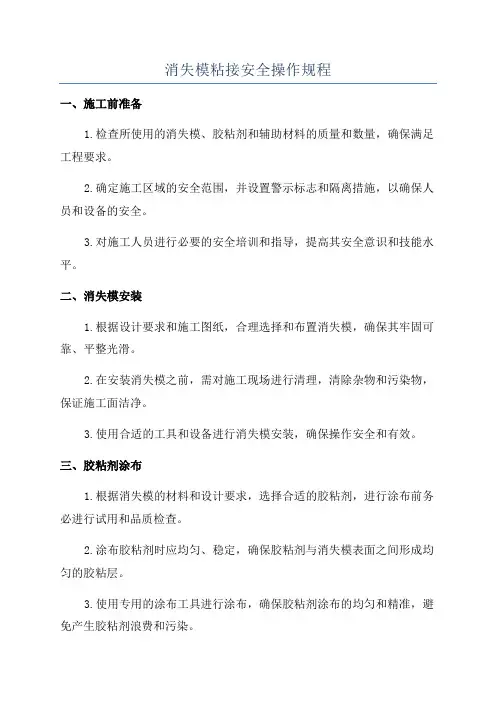 消失模粘接安全操作规程

一、施工前准备

1.检查所使用的消失模、胶粘剂和辅助材料的质量和数量，确保满足工程要求。

2.确定施工区域的安全范围，并设置警示标志和隔离措施，以确保人员和设备的安全。

3.对施工人员进行必要的安全培训和指导，提高其安全意识和技能水平。

二、消失模安装

1.根据设计要求和施工图纸，合理选择和布置消失模，确保其牢固可靠、平整光滑。

2.在安装消失模之前，需对施工现场进行清理，清除杂物和污染物，保证施工面洁净。

3.使用合适的工具和设备进行消失模安装，确保操作安全和有效。

三、胶粘剂涂布

1.根据消失模的材料和设计要求，选择合适的胶粘剂，进行涂布前务必进行试用和品质检查。

2.涂布胶粘剂时应均匀、稳定，确保胶粘剂与消失模表面之间形成均匀的胶粘层。

3.使用专用的涂布工具进行涂布，确保胶粘剂涂布的均匀和精准，避免产生胶粘剂浪费和污染。